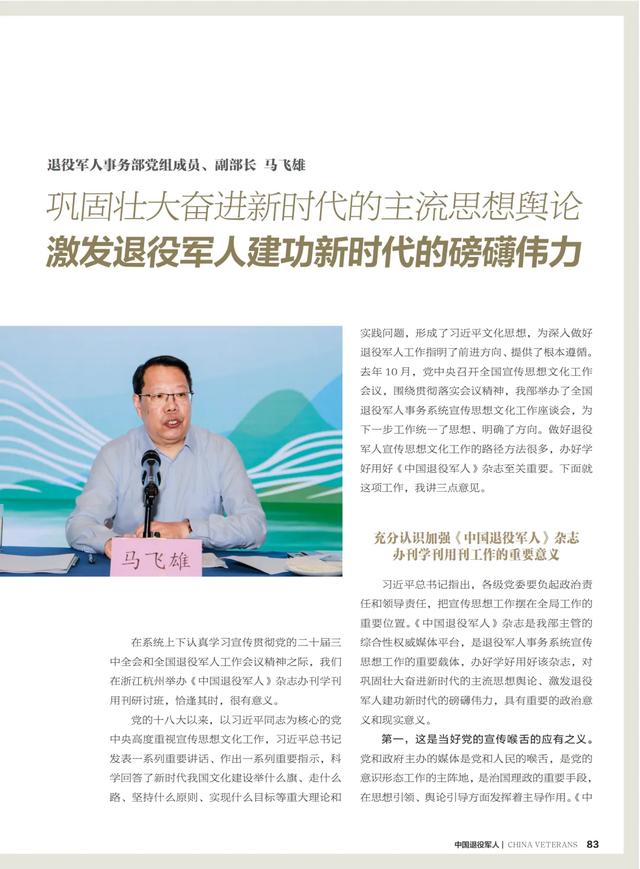 退役军人事务部党组成员、副部长 马飞雄

巩固壮大奋进新时代的主流思想舆论
激发退役军人建功新时代的磅礴伟力

马飞雄

在系统上下认真学习宣传贯彻党的二十届三中全会和全国退役军人工作会议精神之际，我们在浙江杭州举办《中国退役军人》杂志办刊学刊用刊研讨班，恰逢其时，很有意义。

党的十八大以来，以习近平同志为核心的党中央高度重视宣传思想文化工作，习近平总书记发表一系列重要讲话、作出一系列重要指示，科学回答了新时代我国文化建设举什么旗、走什么路、坚持什么原则、实现什么目标等重大理论和实践问题，形成了习近平文化思想，为深入做好退役军人工作指明了前进方向、提供了根本遵循。去年10月，党中央召开全国宣传思想文化工作会议，围绕贯彻落实会议精神，我部举办了全国退役军人事务系统宣传思想文化工作座谈会，为下一步工作统一了思想、明确了方向。做好退役军人宣传思想文化工作的路径方法很多，办好学好用好《中国退役军人》杂志至关重要。下面就这项工作，我讲三点意见。

充分认识加强《中国退役军人》杂志办刊学刊用刊工作的重要意义

习近平总书记指出，各级党委要负起政治责任和领导责任，把宣传思想工作摆在全局工作的重要位置。《中国退役军人》杂志是我部主管的综合性权威媒体平台，是退役军人事务系统宣传思想工作的重要载体，办好学好用好该杂志，对巩固壮大奋进新时代的主流思想舆论、激发退役军人建功新时代的磅礴伟力，具有重要的政治意义和现实意义。

第一，这是当好党的宣传喉舌的应有之义。党和政府主办的媒体是党和人民的喉舌，是党的意识形态工作的主阵地，是治国理政的重要手段，在思想引领、舆论引导方面发挥着主导作用。《中

中国退役军人 | CHINA VETERANS 83